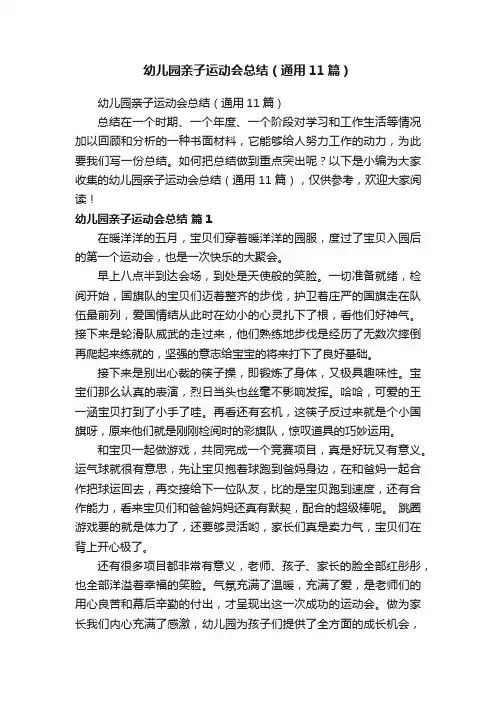 幼儿园亲子运动会总结（通用11篇）

幼儿园亲子运动会总结（通用11篇）

总结在一个时期、一个年度、一个阶段对学习和工作生活等情况加以回顾和分析的一种书面材料，它能够给人努力工作的动力，为此要我们写一份总结。如何把总结做到重点突出呢？以下是小编为大家收集的幼儿园亲子运动会总结（通用11篇），仅供参考，欢迎大家阅读！

幼儿园亲子运动会总结 篇1

在暖洋洋的五月，宝贝们穿着暖洋洋的园服，度过了宝贝入园后的第一个运动会，也是一次快乐的大聚会。

早上八点半到达会场，到处是天使般的笑脸。一切准备就绪，检阅开始，国旗队的宝贝们迈着整齐的步伐，护卫着庄严的国旗走在队伍最前列，爱国情结从此时在幼小的心灵扎下了根，看他们好神气。接下来是轮滑队威武的走过来，他们熟练地步伐是经历了无数次摔倒再爬起来练就的，坚强的意志给宝宝的将来打下了良好基础。

接下来是别出心裁的筷子操，即锻炼了身体，又极具趣味性。宝宝们那么认真的表演，烈日当头也丝毫不影响发挥。哈哈，可爱的王一涵宝贝打到了小手了哇。再看还有玄机，这筷子反过来就是个小国旗呀，原来他们就是刚刚检阅时的彩旗队，惊叹道具的巧妙运用。

和宝贝一起做游戏，共同完成一个竞赛项目，真是好玩又有意义。运气球就很有意思，先让宝贝抱着球跑到爸妈身边，在和爸妈一起合作把球运回去，再交接给下一位队友，比的是宝贝跑到速度，还有合作能力，看来宝贝们和爸爸妈妈还真有默契，配合的超级棒呢。 跳圈游戏要的就是体力了，还要够灵活哟，家长们真是卖力气，宝贝们在背上开心极了。

还有很多项目都非常有意义，老师、孩子、家长的脸全部红彤彤，也全部洋溢着幸福的笑脸。气氛充满了温暖，充满了爱，是老师们的用心良苦和幕后辛勤的付出，才呈现出这一次成功的运动会。做为家长我们内心充满了感激，幼儿园为孩子们提供了全方面的成长机会，